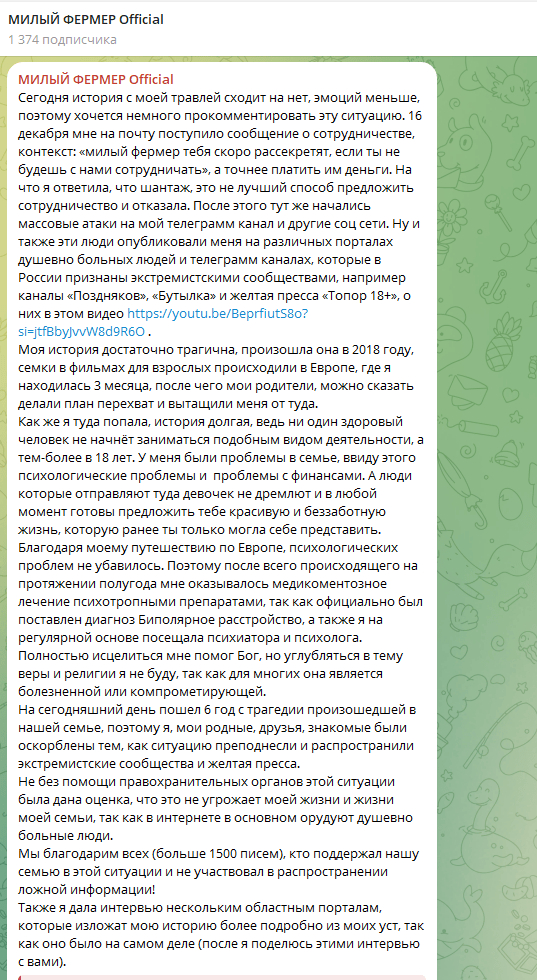 МИЛЫЙ ФЕРМЕР Official
1 374 подписчика

МИЛЫЙ ФЕРМЕР Official
Сегодня история с моей травлей сходит на нет, эмоций меньше, поэтому хочется немного прокомментировать эту ситуацию. 16 декабря мне на почту поступило сообщение о сотрудничестве, контекст: «милый фермер тебя скоро рассекретят, если ты не будешь с нами сотрудничать», а точнее платить им деньги. На что я ответила, что шантаж, это не лучший способ предложить сотрудничество и отказала. После этого тут же начались массовые атаки на мой телеграмм канал и другие соц сети. Ну и также эти люди опубликовали меня на различных порталах душевно больных людей и телеграмм каналах, которые в России признаны экстремистскими сообществами, например каналы «Поздняков», «Бутылка» и желтая пресса «Топор 18+», о них в этом видео https://youtu.be/BeprfiutS8o?si=jtfBbyJvvW8d9R6O .
Моя история достаточно трагична, произошла она в 2018 году, семки в фильмах для взрослых происходили в Европе, где я находилась 3 месяца, после чего мои родители, можно сказать делали план перехват и вытащили меня от туда.
Как же я туда попала, история долгая, ведь ни один здоровый человек не начнёт заниматься подобным видом деятельности, а тем-более в 18 лет. У меня были проблемы в семье, ввиду этого психологические проблемы и проблемы с финансами. А люди которые отправляют туда девочек не дремлют и в любой момент готовы предложить тебе красивую и беззаботную жизнь, которую ранее ты только могла себе представить.
Благодаря моему путешествию по Европе, психологических проблем не убавилось. Поэтому после всего происходящего на протяжении полугода мне оказывалось медикоментозное лечение психотропными препаратами, так как официально был поставлен диагноз Биполярное расстройство, а также я на регулярной основе посещала психиатора и психолога.
Полностью исцелиться мне помог Бог, но углубляться в тему веры и религии я не буду, так как для многих она является болезненной или компрометирующей.
На сегодняшний день пошел 6 год с трагедии произошедшей в нашей семье, поэтому я, мои родные, друзья, знакомые были оскорблены тем, как ситуацию преподнесли и распространили экстремистские сообщества и желтая пресса.
Не без помощи правохранительных органов этой ситуации была дана оценка, что это не угрожает моей жизни и жизни моей семьи, так как в интернете в основном орудуют душевно больные люди.
Мы благодарим всех (больше 1500 писем), кто поддержал нашу семью в этой ситуации и не участвовал в распространении ложной информации!
Также я дала интервью нескольким областным порталам, которые изложат мою историю более подробно из моих уст, так как оно было на самом деле (после я поделюсь этими интервью с вами).